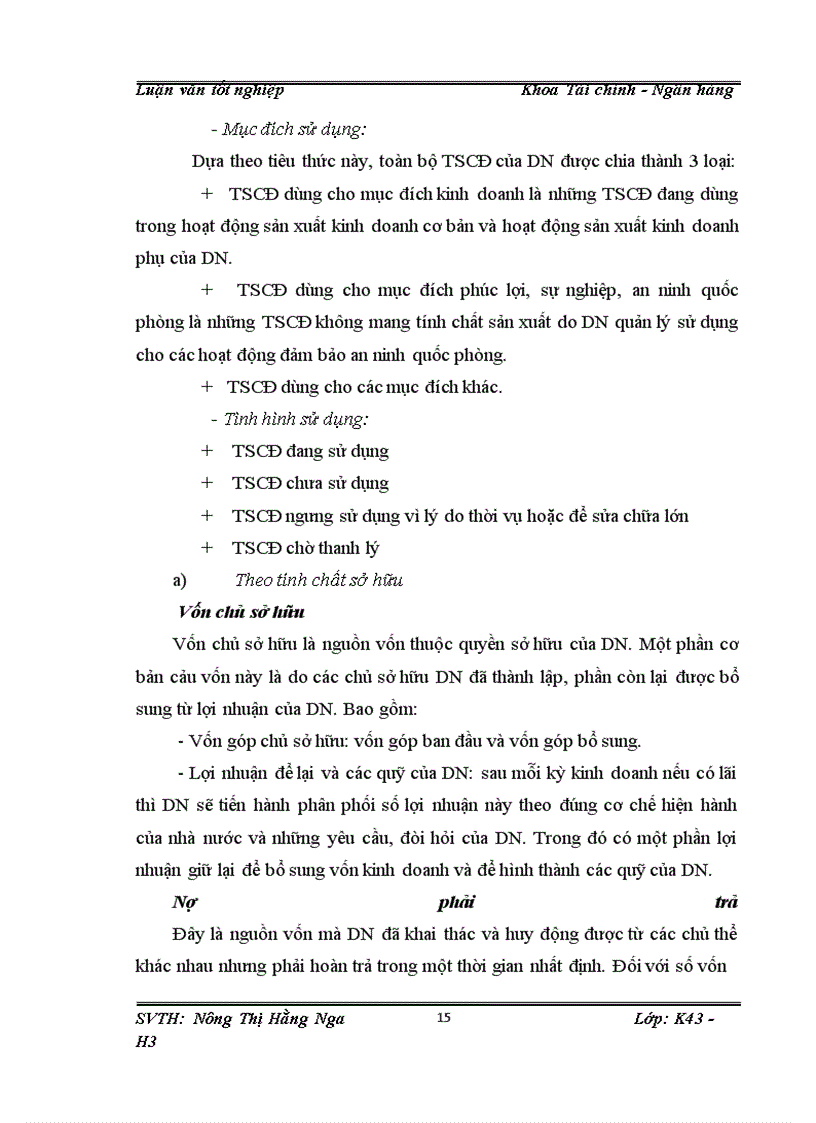 Luận văn tốt nghiệp Khoa Tài chính - Ngân hàng

- Mục đích sử dụng:

Dựa theo tiêu thức này, toàn bộ TSCĐ của DN được chia thành 3 loại:

+ TSCĐ dùng cho mục đích kinh doanh là những TSCĐ đang dùng trong hoạt động sản xuất kinh doanh cơ bản và hoạt động sản xuất kinh doanh phụ của DN.

+ TSCĐ dùng cho mục đích phúc lợi, sự nghiệp, an ninh quốc phòng là những TSCĐ không mang tính chất sản xuất do DN quản lý sử dụng cho các hoạt động đảm bảo an ninh quốc phòng.

+ TSCĐ dùng cho các mục đích khác.

- Tình hình sử dụng:

+ TSCĐ đang sử dụng

+ TSCĐ chưa sử dụng

+ TSCĐ ngưng sử dụng vì lý do thời vụ hoặc để sửa chữa lớn

+ TSCĐ chờ thanh lý

a) Theo tính chất sở hữu

Vốn chủ sở hữu

Vốn chủ sở hữu là nguồn vốn thuộc quyền sở hữu của DN. Một phần cơ bản cảu vốn này là do các chủ sở hữu DN đã thành lập, phần còn lại được bổ sung từ lợi nhuận của DN. Bao gồm:

- Vốn góp chủ sở hữu: vốn góp ban đầu và vốn góp bổ sung.

- Lợi nhuận để lại và các quỹ của DN: sau mỗi kỳ kinh doanh nếu có lãi thì DN sẽ tiến hành phân phối số lợi nhuận này theo đúng cơ chế hiện hành của nhà nước và những yêu cầu, đòi hỏi của DN. Trong đó có một phần lợi nhuận giữ lại để bổ sung vốn kinh doanh và để hình thành các quỹ của DN.

Nợ phải trả

Đây là nguồn vốn mà DN đã khai thác và huy động được từ các chủ thể khác nhau nhưng phải hoàn trả trong một thời gian nhất định. Đối với số vốn

SVTH: Nông Thị Hằng Nga 15 Lớp: K43 - H3